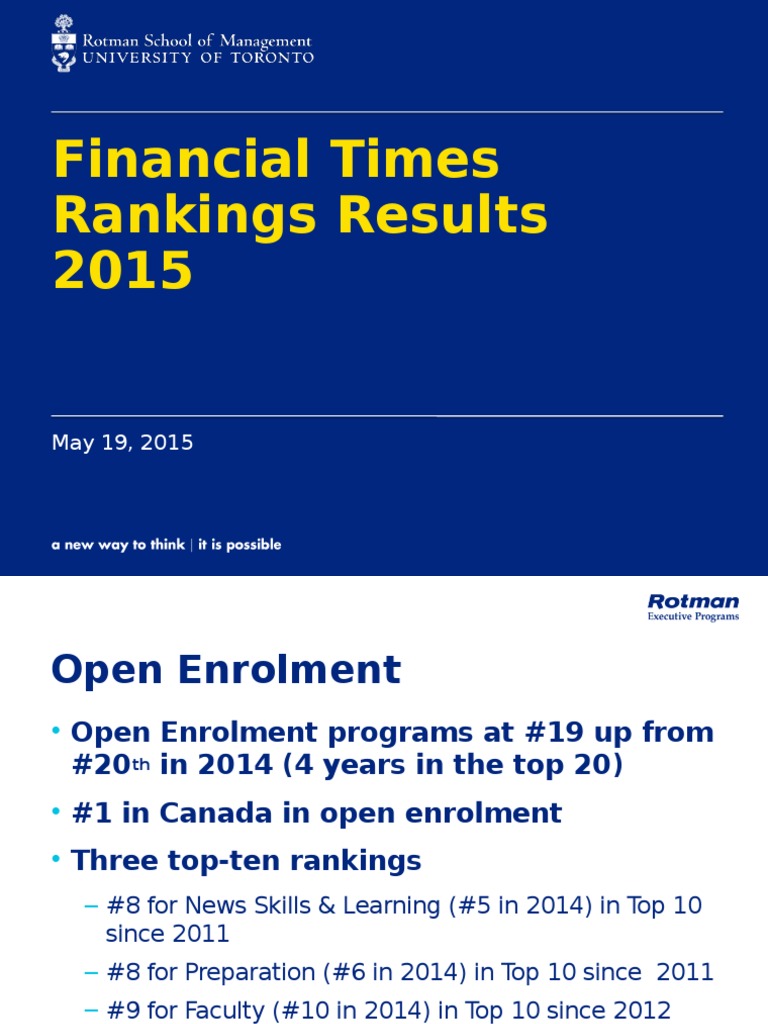 Rotman School of Management
UNIVERSITY OF TORONTO

Financial Times Rankings Results 2015

May 19, 2015

a new way to think | it is possible

Rotman
Executive Programs

Open Enrolment

• Open Enrolment programs at #19 up from #20th in 2014 (4 years in the top 20)

• #1 in Canada in open enrolment

• Three top-ten rankings

– #8 for News Skills & Learning (#5 in 2014) in Top 10 since 2011

– #8 for Preparation (#6 in 2014) in Top 10 since 2011

– #9 for Faculty (#10 in 2014) in Top 10 since 2012